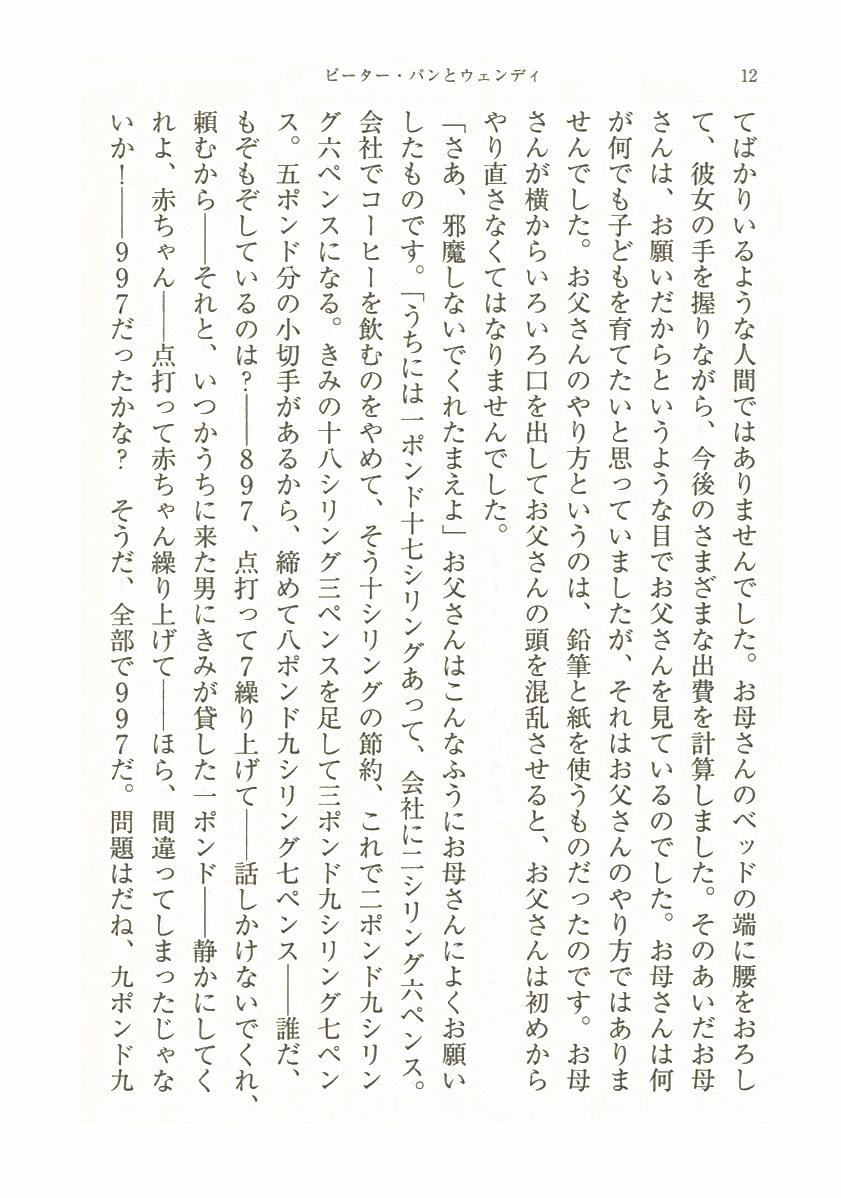 ピーター・パンとウェンディ　12

てばかりいるような人間ではありませんでした。お母さんのベッドの端に腰をおろして、彼女の手を握りながら、今後のさまざまな出費を計算しました。そのあいだお母さんは、お願いだからというような目でお父さんを見ているのでした。お母さんは何が何でも子どもを育てたいと思っていましたが、それはお父さんのやり方ではありませんでした。お父さんのやり方というのは、鉛筆と紙を使うものだったのです。お母さんが横からいろいろ口を出してお父さんの頭を混乱させると、お父さんは初めからやり直さなくてはなりませんでした。

「さあ、邪魔しないでくれたまえよ」お父さんはこんなふうにお母さんによくお願いしたものです。「うちには一ポンド十七シリングあって、会社に二シリング六ペンス。会社でコーヒーを飲むのをやめて、そう十シリングの節約、これで二ポンド九シリング六ペンスになる。きみの十八シリング三ペンスを足して三ポンド九シリング七ペンス。五ポンド分の小切手があるから、締めて八ポンド九シリング七ペンス——誰だ、もぞもぞしているのは？——897、点打って7繰り上げて——話しかけないでくれ、頼むから——それと、いつかうちに来た男にきみが貸した一ポンド——静かにしてくれよ、赤ちゃん——点打って赤ちゃん繰り上げて——ほら、間違ってしまったじゃないか！——997だったかな？　そうだ、全部で997だ。問題はだね、九ポンド九